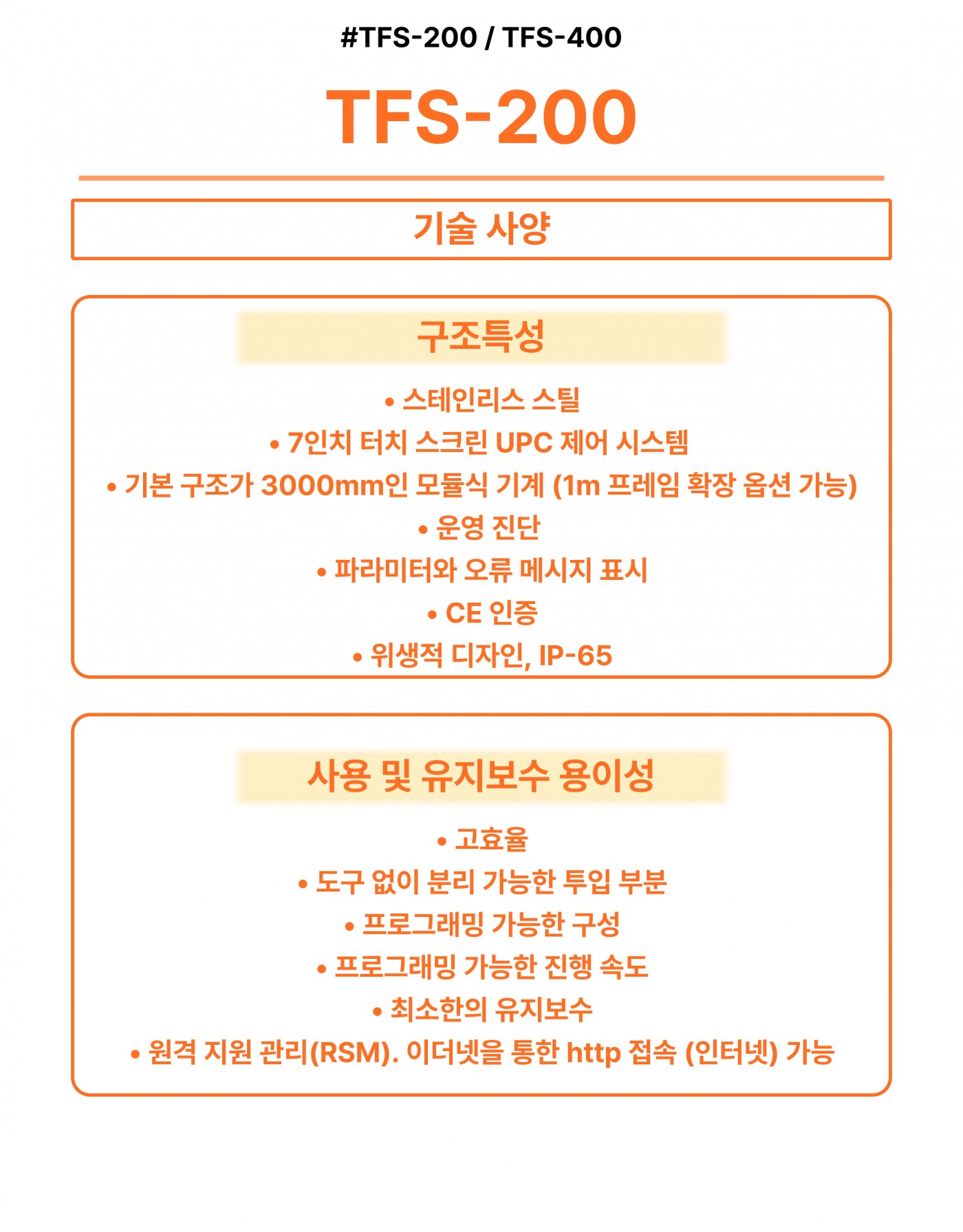 #TFS-200 / TFS-400

TFS-200

기술 사양

구조특성

• 스테인리스 스틸
• 7인치 터치 스크린 UPC 제어 시스템
• 기본 구조가 3000mm인 모듈식 기계 (1m 프레임 확장 옵션 가능)
• 운영 진단
• 파라미터와 오류 메시지 표시
• CE 인증
• 위생적 디자인, IP-65

사용 및 유지보수 용이성

• 고효율
• 도구 없이 분리 가능한 투입 부분
• 프로그래밍 가능한 구성
• 프로그래밍 가능한 진행 속도
• 최소한의 유지보수
• 원격 지원 관리(RSM). 이더넷을 통한 http 접속 (인터넷) 가능